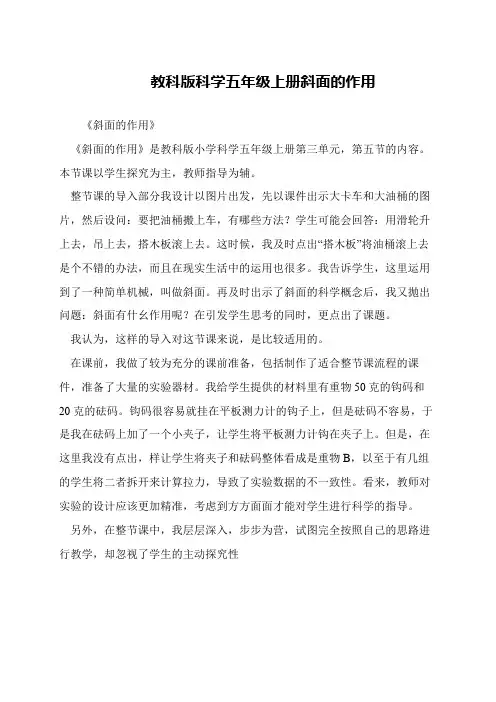 教科版科学五年级上册斜面的作用

《斜面的作用》

《斜面的作用》是教科版小学科学五年级上册第三单元，第五节的内容。本节课以学生探究为主，教师指导为辅。

整节课的导入部分我设计以图片出发，先以课件出示大卡车和大油桶的图片，然后设问：要把油桶搬上车，有哪些方法？学生可能会回答：用滑轮升上去，吊上去，搭木板滚上去。这时候，我及时点出“搭木板”将油桶滚上去是个不错的办法，而且在现实生活中的运用也很多。我告诉学生，这里运用到了一种简单机械，叫做斜面。再及时出示了斜面的科学概念后，我又抛出问题：斜面有什幺作用呢？在引发学生思考的同时，更点出了课题。

我认为，这样的导入对这节课来说，是比较适用的。

在课前，我做了较为充分的课前准备，包括制作了适合整节课流程的课件，准备了大量的实验器材。我给学生提供的材料里有重物50克的钩码和20克的砝码。钩码很容易就挂在平板测力计的钩子上，但是砝码不容易，于是我在砝码上加了一个小夹子，让学生将平板测力计钩在夹子上。但是，在这里我没有点出，样让学生将夹子和砝码整体看成是重物B，以至于有几组的学生将二者拆开来计算拉力，导致了实验数据的不一致性。看来，教师对实验的设计应该更加精准，考虑到方方面面才能对学生进行科学的指导。

另外，在整节课中，我层层深入，步步为营，试图完全按照自己的思路进行教学，却忽视了学生的主动探究性